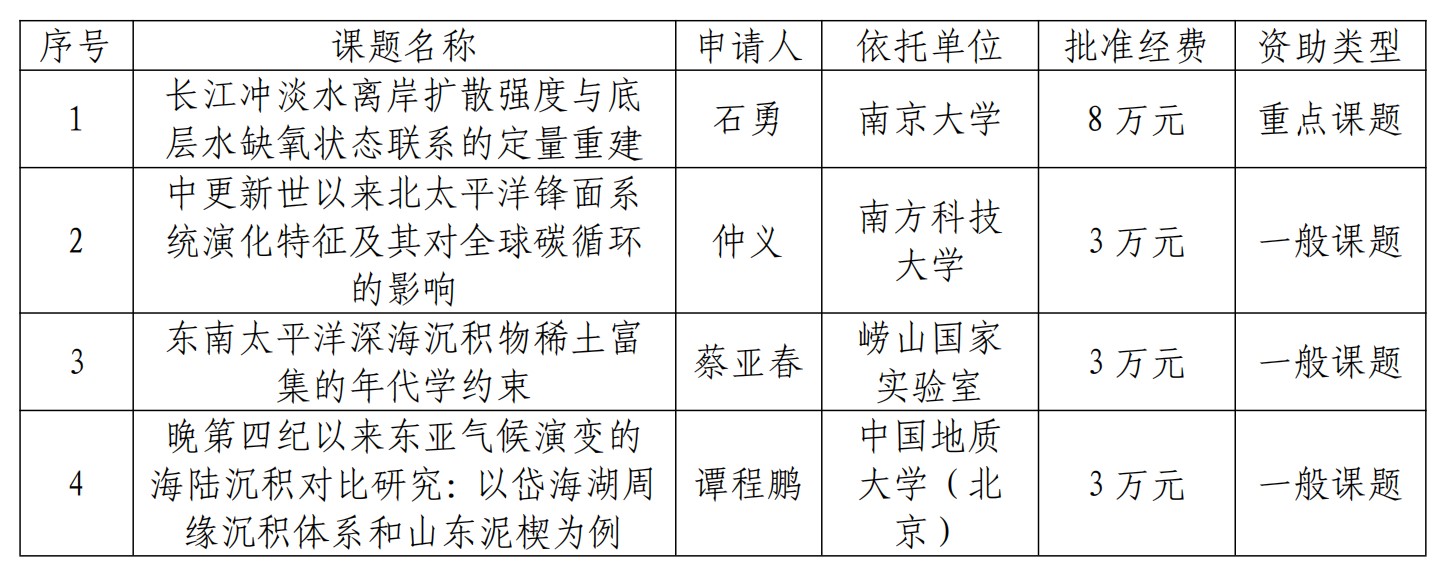 | 序号 | 课题名称 | 申请人 | 依托单位 | 批准经费 | 资助类型 |
|---|---|---|---|---|---|
| 1 | 长江冲淡水离岸扩散强度与底层水缺氧状态联系的定量重建 | 石勇 | 南京大学 | 8 万元 | 重点课题 |
| 2 | 中更新世以来北太平洋锋面系统演化特征及其对全球碳循环的影响 | 仲义 | 南方科技大学 | 3 万元 | 一般课题 |
| 3 | 东南太平洋深海沉积物稀土富集的年代学约束 | 蔡亚春 | 崂山国家实验室 | 3 万元 | 一般课题 |
| 4 | 晚第四纪以来东亚气候演变的海陆沉积对比研究：以岱海湖周缘沉积体系和山东泥楔为例 | 谭程鹏 | 中国地质大学（北京） | 3 万元 | 一般课题 |